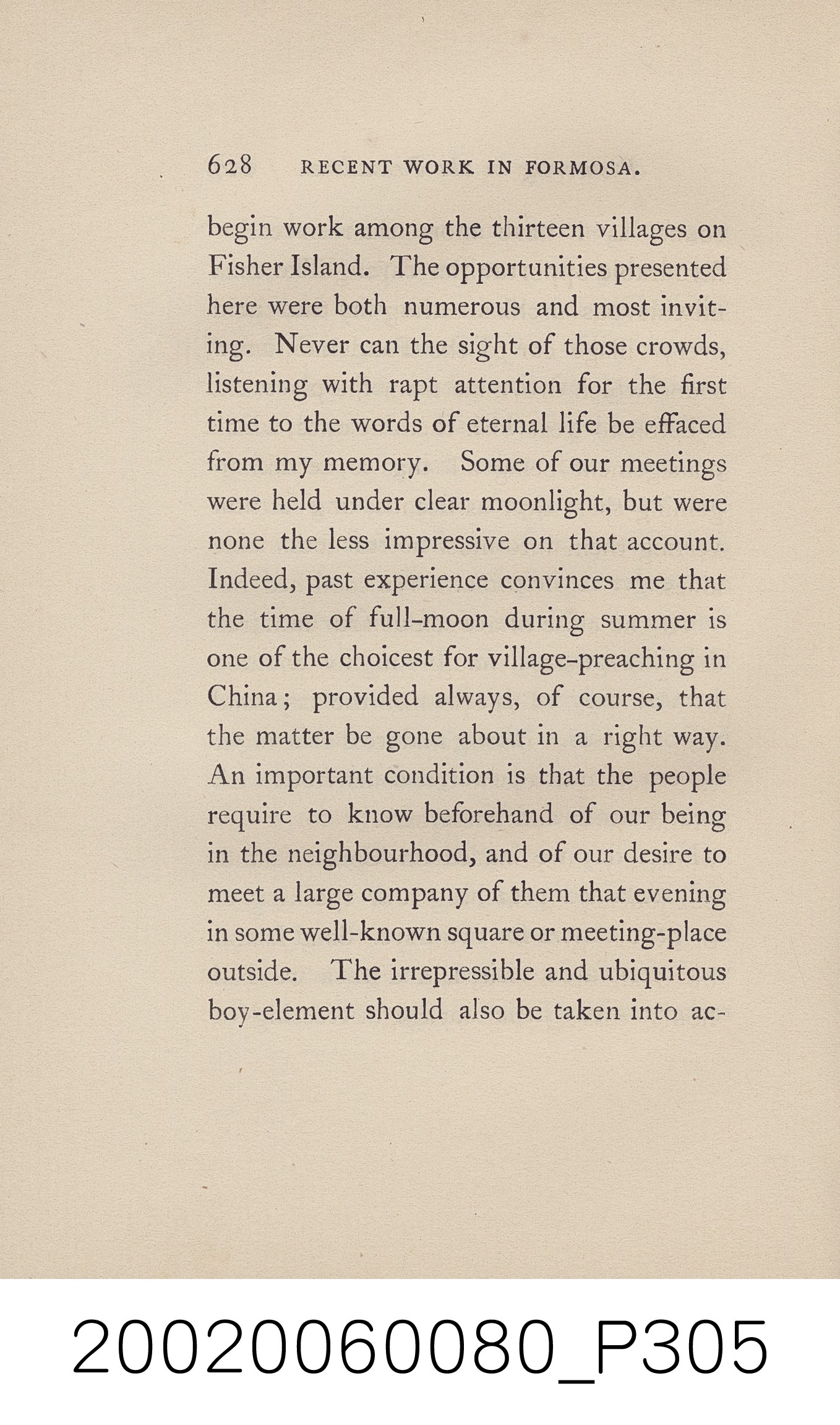 628 RECENT WORK IN FORMOSA.

begin work among the thirteen villages on Fisher Island. The opportunities presented here were both numerous and most inviting. Never can the sight of those crowds, listening with rapt attention for the first time to the words of eternal life be effaced from my memory. Some of our meetings were held under clear moonlight, but were none the less impressive on that account. Indeed, past experience convinces me that the time of full-moon during summer is one of the choicest for village-preaching in China; provided always, of course, that the matter be gone about in a right way. An important condition is that the people require to know beforehand of our being in the neighbourhood, and of our desire to meet a large company of them that evening in some well-known square or meeting-place outside. The irrepressible and ubiquitous boy-element should also be taken into ac-

20020060080_P305